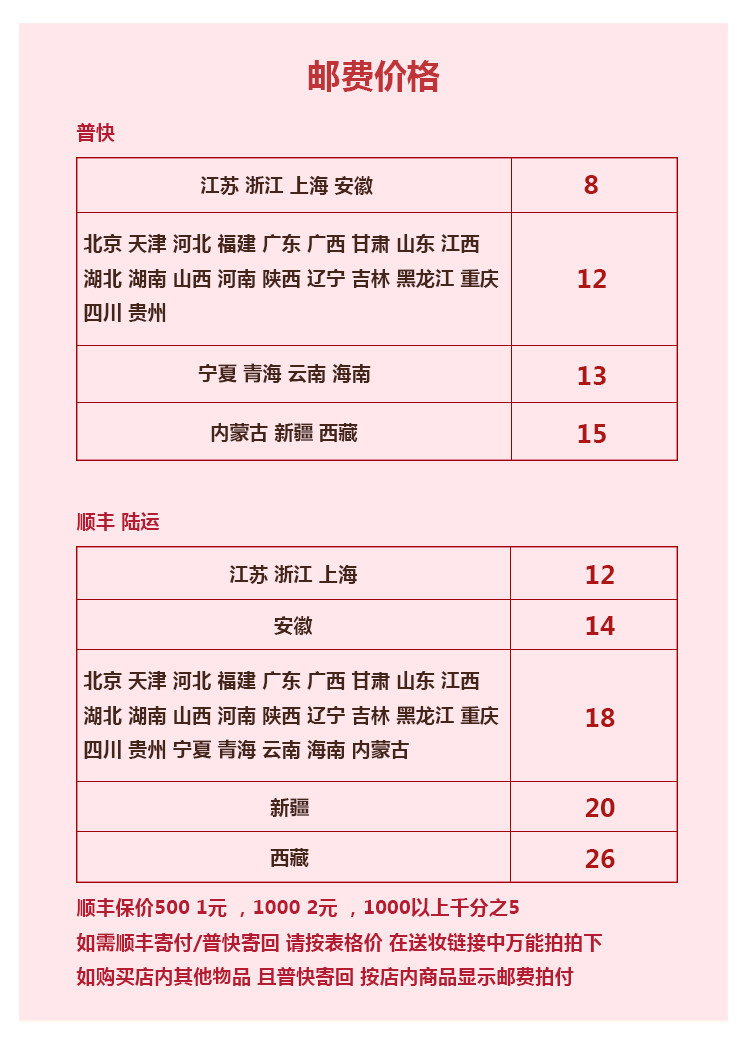 邮费价格

普快

| 江苏 浙江 上海 安徽 | 8 |
|---|---|
| 北京 天津 河北 福建 广东 广西 甘肃 山东 江西 湖北 湖南 山西 河南 陕西 辽宁 吉林 黑龙江 重庆 四川 贵州 | 12 |
| 宁夏 青海 云南 海南 | 13 |
| 内蒙古 新疆 西藏 | 15 |

顺丰 陆运

| 江苏 浙江 上海 | 12 |
|---|---|
| 安徽 | 14 |
| 北京 天津 河北 福建 广东 广西 甘肃 山东 江西 湖北 湖南 山西 河南 陕西 辽宁 吉林 黑龙江 重庆 四川 贵州 宁夏 青海 云南 海南 内蒙古 | 18 |
| 新疆 | 20 |
| 西藏 | 26 |

顺丰保价500 1元 ，1000 2元 ，1000以上千分之5
如需顺丰寄付/普快寄回 请按表格价 在送妆链接中万能拍拍下
如购买店内其他物品 且普快寄回 按店内商品显示邮费拍付